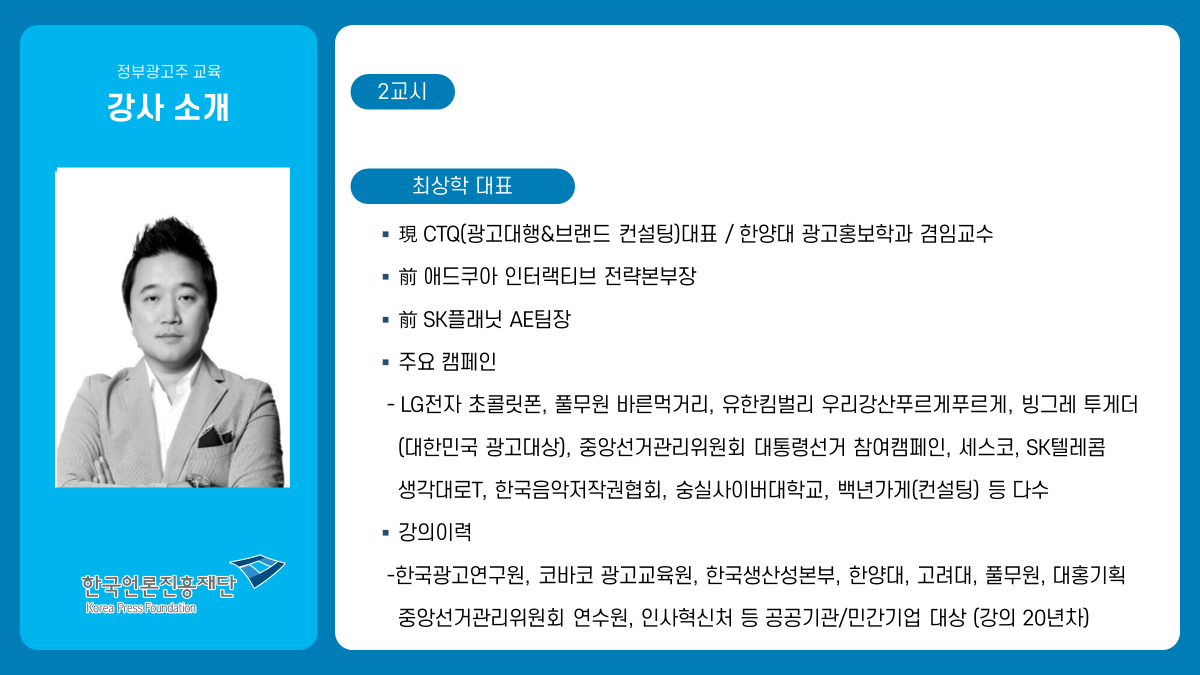 정부광고주 교육
강사 소개

한국언론진흥재단
Korea Press Foundation

2교시

최상학 대표

▪ 現 CTQ(광고대행&브랜드 컨설팅)대표 / 한양대 광고홍보학과 겸임교수
▪ 前 애드쿠아 인터랙티브 전략본부장
▪ 前 SK플래닛 AE팀장
▪ 주요 캠페인
- LG전자 초콜릿폰, 풀무원 바른먹거리, 유한킴벌리 우리강산푸르게푸르게, 빙그레 투게더 (대한민국 광고대상), 중앙선거관리위원회 대통령선거 참여캠페인, 세스코, SK텔레콤 생각대로T, 한국음악저작권협회, 숭실사이버대학교, 백년가게(컨설팅) 등 다수
▪ 강의이력
-한국광고연구원, 코바코 광고교육원, 한국생산성본부, 한양대, 고려대, 풀무원, 대홍기획 중앙선거관리위원회 연수원, 인사혁신처 등 공공기관/민간기업 대상 (강의 20년차)